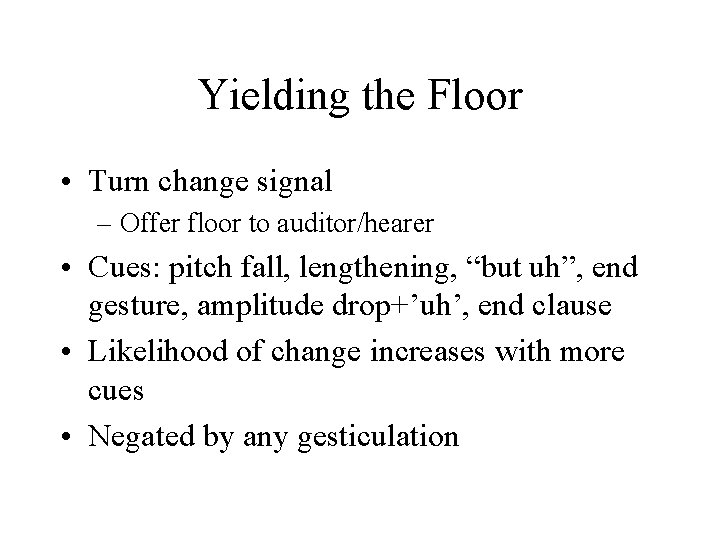 Yielding the Floor

• Turn change signal
- Offer floor to auditor/hearer
• Cues: pitch fall, lengthening, "but uh", end gesture, amplitude drop+'uh', end clause
• Likelihood of change increases with more cues
• Negated by any gesticulation